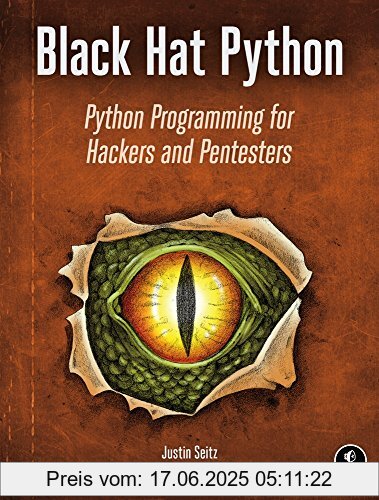 Black Hat Python

Python Programming for Hackers and Pentesters

Justin Seitz

Preis vom: 17.06.2025 05:11:22